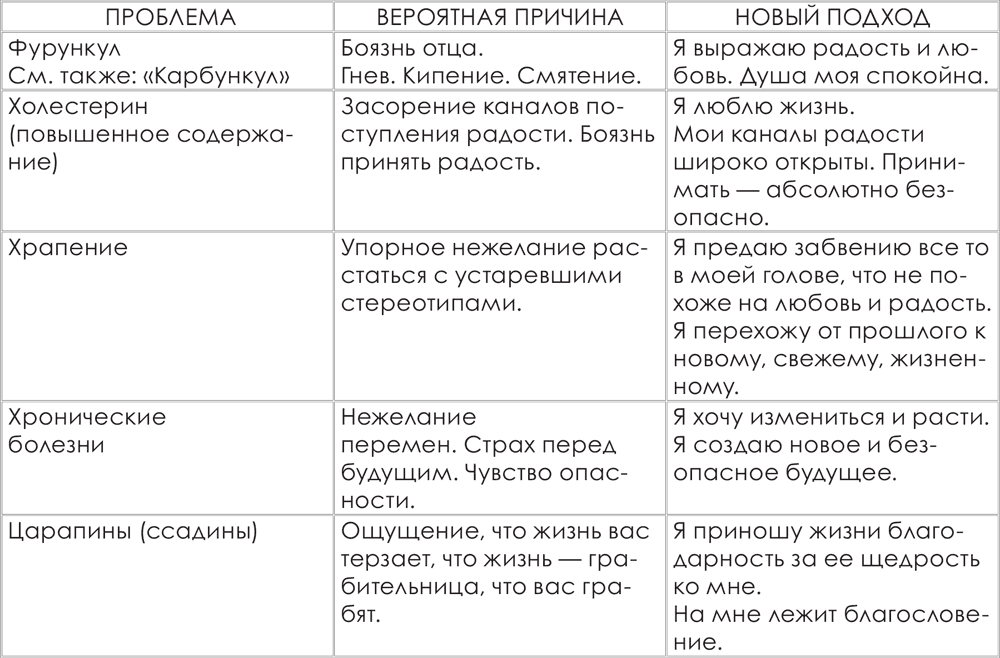 | ПРОБЛЕМА | ВЕРОЯТНАЯ ПРИЧИНА | НОВЫЙ ПОДХОД |
|---|---|---|
| Фурункул См. также: «Карбункул» | Боязнь отца. Гнев. Кипение. Смятение. | Я выражаю радость и любовь. Душа моя спокойна. |
| Холестерин (повышенное содержание) | Засорение каналов поступления радости. Боязнь принять радость. | Я люблю жизнь. Мои каналы радости широко открыты. Принимать — абсолютно безопасно. |
| Храпение | Упорное нежелание расстаться с устаревшими стереотипами. | Я предаю забвению все то в моей голове, что не похоже на любовь и радость. Я перехожу от прошлого к новому, свежему, жизненному. |
| Хронические болезни | Нежелание перемен. Страх перед будущим. Чувство опасности. | Я хочу измениться и расти. Я создаю новое и безопасное будущее. |
| Царапины (ссадины) | Ощущение, что жизнь вас терзает, что жизнь — грабительница, что вас грабят. | Я приношу жизни благодарность за ее щедрость ко мне. На мне лежит благословение. |